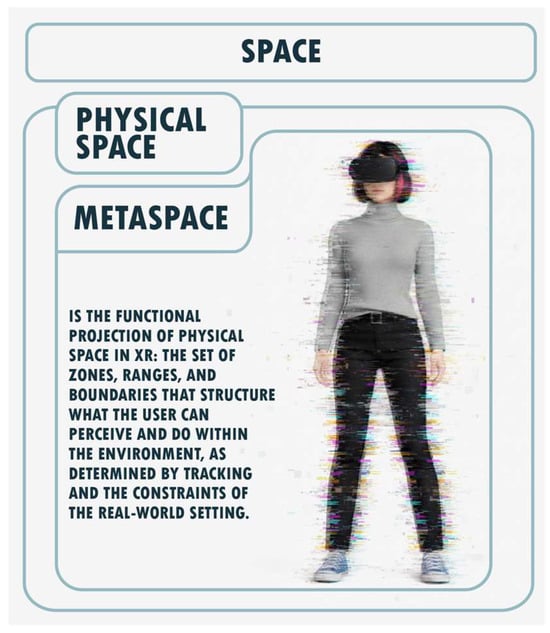 SPACE

PHYSICAL SPACE

METASPACE

IS THE FUNCTIONAL PROJECTION OF PHYSICAL SPACE IN XR: THE SET OF ZONES, RANGES, AND BOUNDARIES THAT STRUCTURE WHAT THE USER CAN PERCEIVE AND DO WITHIN THE ENVIRONMENT, AS DETERMINED BY TRACKING AND THE CONSTRAINTS OF THE REAL-WORLD SETTING.